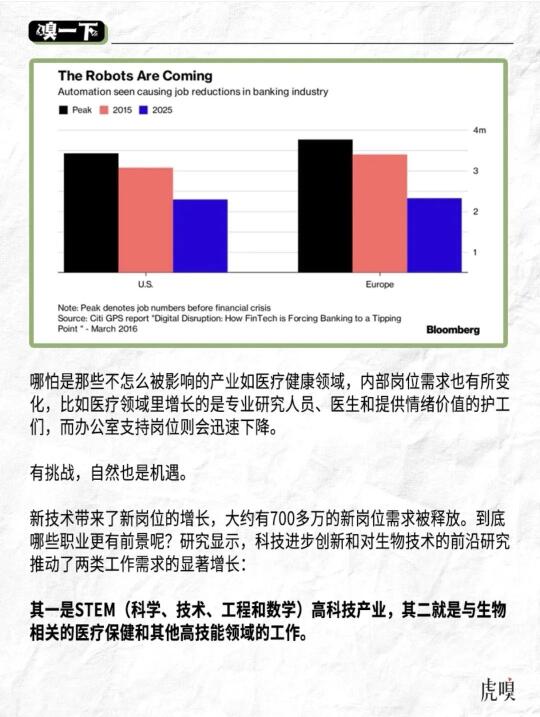 嗅一下

The Robots Are Coming

Automation seen causing job reductions in banking industry

Peak 2015 2025

4m
3
2
1

U.S. Europe

Note: Peak denotes job numbers before financial crisis
Source: Citi GPS report "Digital Disruption: How FinTech is Forcing Banking to a Tipping Point " - March 2016

Bloomberg

哪怕是那些不怎么被影响的产业如医疗健康领域，内部岗位需求也有所变化，比如医疗领域里增长的是专业研究人员、医生和提供情绪价值的护工们，而办公室支持岗位则会迅速下降。

有挑战，自然也是机遇。

新技术带来了新岗位的增长，大约有700多万的新岗位需求被释放。到底哪些职业更有前景呢？研究显示，科技进步创新和对生物技术的前沿研究推动了两类工作需求的显著增长：

其一是STEM（科学、技术、工程和数学）高科技产业，其二就是与生物相关的医疗保健和其他高技能领域的工作。

虎嗅